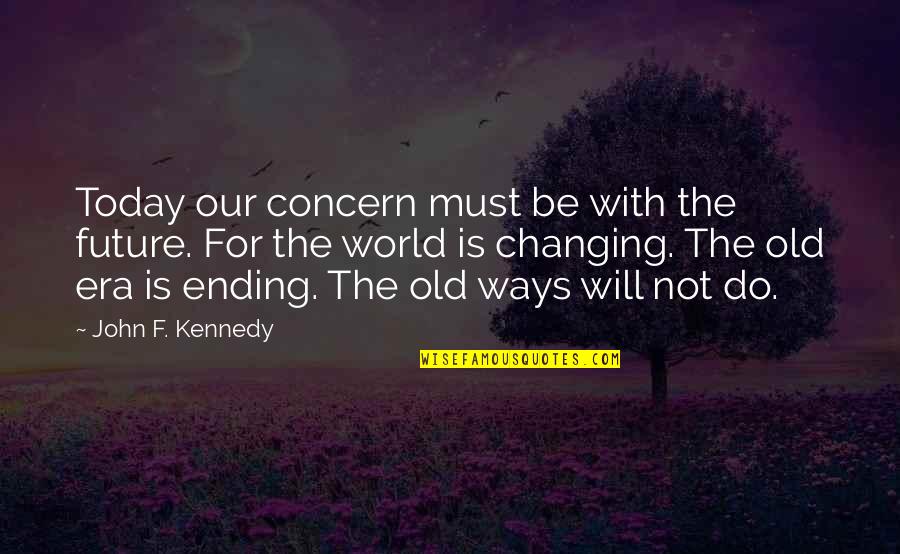 Today our concern must be with the future. For the world is changing. The old era is ending. The old ways will not do.

~ John F. Kennedy

WISEFAMOUSQUOTES.COM